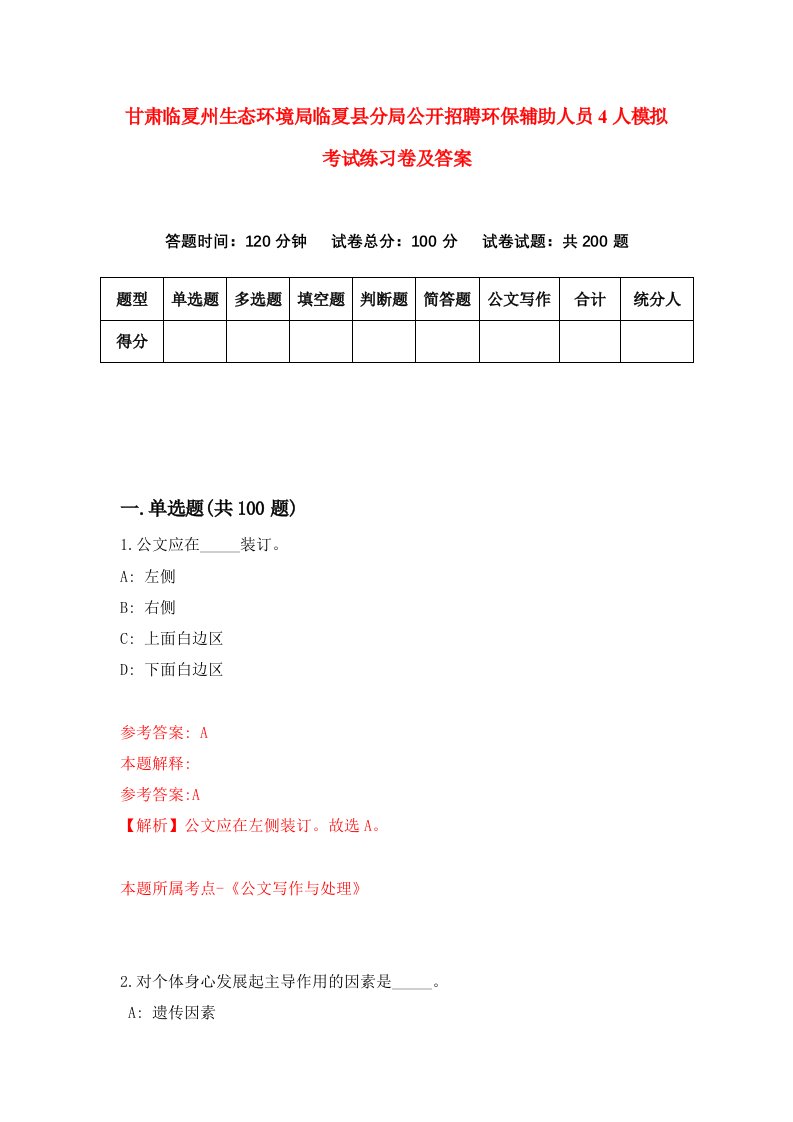 甘肃临夏州生态环境局临夏县分局公开招聘环保辅助人员4人模拟考试练习卷及答案

答题时间：120分钟　试卷总分：100分　试卷试题：共200题

| 题型 | 单选题 | 多选题 | 填空题 | 判断题 | 简答题 | 公文写作 | 合计 | 统分人 |
|---|---|---|---|---|---|---|---|---|
| 得分 | | | | | | | | |

一.单选题(共100题)

1.公文应在_____装订。

A: 左侧

B: 右侧

C: 上面白边区

D: 下面白边区

参考答案: A

本题解释:

参考答案:A

【解析】公文应在左侧装订。故选A。

本题所属考点-《公文写作与处理》

2.对个体身心发展起主导作用的因素是_____。

A: 遗传因素